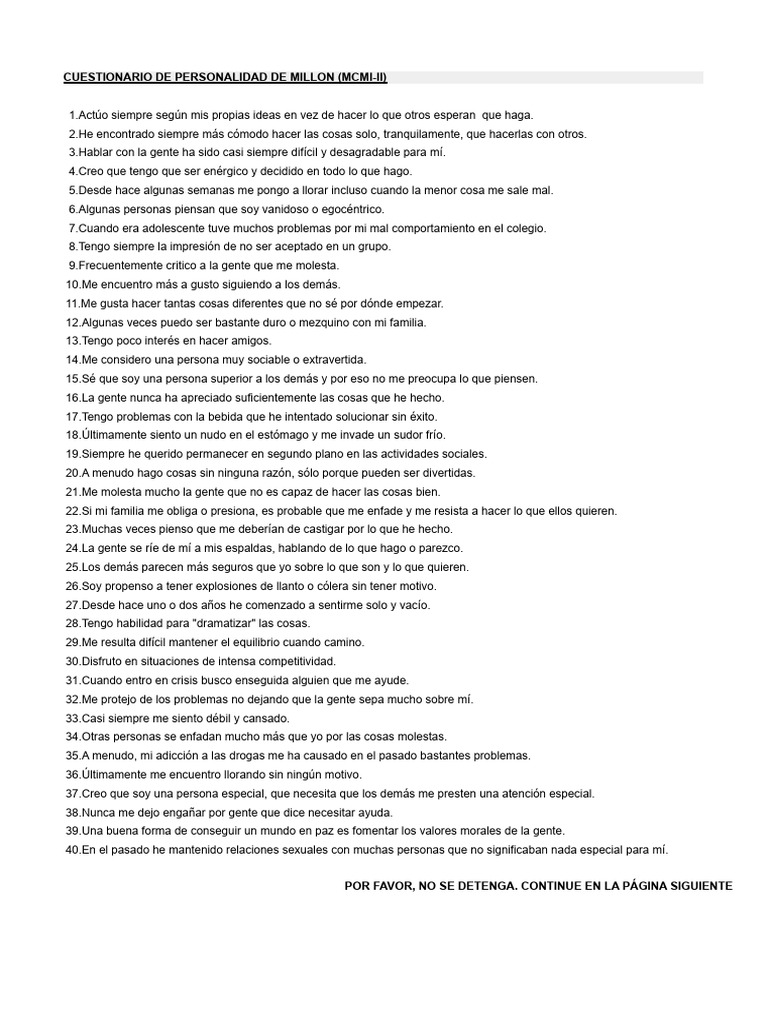 CUESTIONARIO DE PERSONALIDAD DE MILLON (MCMI-II)

1.Actúo siempre según mis propias ideas en vez de hacer lo que otros esperan que haga.
2.He encontrado siempre más cómodo hacer las cosas solo, tranquilamente, que hacerlas con otros.
3.Hablar con la gente ha sido casi siempre difícil y desagradable para mí.
4.Creo que tengo que ser enérgico y decidido en todo lo que hago.
5.Desde hace algunas semanas me pongo a llorar incluso cuando la menor cosa me sale mal.
6.Algunas personas piensan que soy vanidoso o egocéntrico.
7.Cuando era adolescente tuve muchos problemas por mi mal comportamiento en el colegio.
8.Tengo siempre la impresión de no ser aceptado en un grupo.
9.Frecuentemente critico a la gente que me molesta.
10.Me encuentro más a gusto siguiendo a los demás.
11.Me gusta hacer tantas cosas diferentes que no sé por dónde empezar.
12.Algunas veces puedo ser bastante duro o mezquino con mi familia.
13.Tengo poco interés en hacer amigos.
14.Me considero una persona muy sociable o extravertida.
15.Sé que soy una persona superior a los demás y por eso no me preocupa lo que piensen.
16.La gente nunca ha apreciado suficientemente las cosas que he hecho.
17.Tengo problemas con la bebida que he intentado solucionar sin éxito.
18.Últimamente siento un nudo en el estómago y me invade un sudor frío.
19.Siempre he querido permanecer en segundo plano en las actividades sociales.
20.A menudo hago cosas sin ninguna razón, sólo porque pueden ser divertidas.
21.Me molesta mucho la gente que no es capaz de hacer las cosas bien.
22.Si mi familia me obliga o presiona, es probable que me enfade y me resista a hacer lo que ellos quieren.
23.Muchas veces pienso que me deberían de castigar por lo que he hecho.
24.La gente se ríe de mí a mis espaldas, hablando de lo que hago o parezco.
25.Los demás parecen más seguros que yo sobre lo que son y lo que quieren.
26.Soy propenso a tener explosiones de llanto o cólera sin tener motivo.
27.Desde hace uno o dos años he comenzado a sentirme solo y vacío.
28.Tengo habilidad para "dramatizar" las cosas.
29.Me resulta difícil mantener el equilibrio cuando camino.
30.Disfruto en situaciones de intensa competitividad.
31.Cuando entro en crisis busco enseguida alguien que me ayude.
32.Me protejo de los problemas no dejando que la gente sepa mucho sobre mí.
33.Casi siempre me siento débil y cansado.
34.Otras personas se enfadan mucho más que yo por las cosas molestas.
35.A menudo, mi adicción a las drogas me ha causado en el pasado bastantes problemas.
36.Últimamente me encuentro llorando sin ningún motivo.
37.Creo que soy una persona especial, que necesita que los demás me presten una atención especial.
38.Nunca me dejo engañar por gente que dice necesitar ayuda.
39.Una buena forma de conseguir un mundo en paz es fomentar los valores morales de la gente.
40.En el pasado he mantenido relaciones sexuales con muchas personas que no significaban nada especial para mí.

POR FAVOR, NO SE DETENGA. CONTINUE EN LA PÁGINA SIGUIENTE